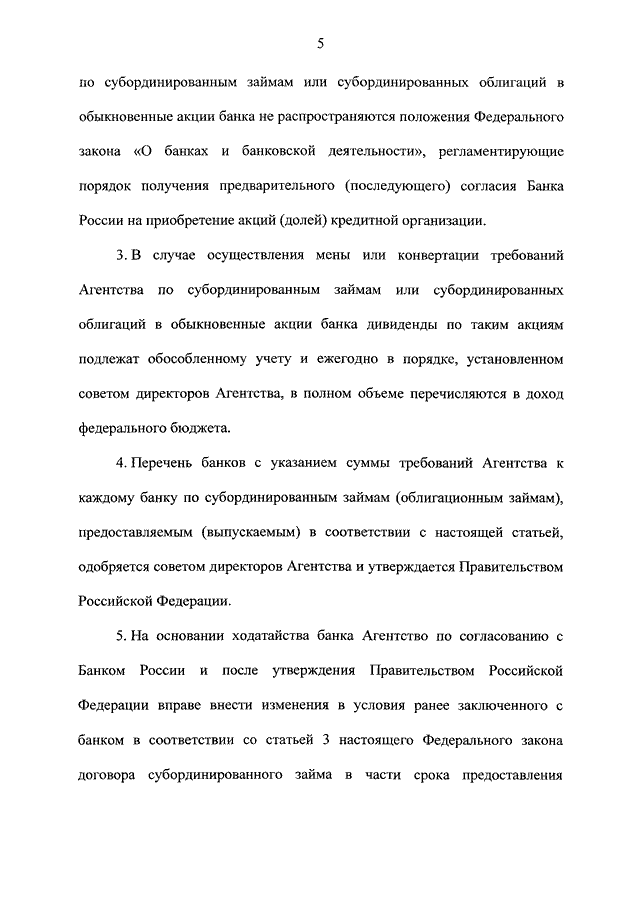 5

по субординированным займам или субординированных облигаций в обыкновенные акции банка не распространяются положения Федерального закона «О банках и банковской деятельности», регламентирующие порядок получения предварительного (последующего) согласия Банка России на приобретение акций (долей) кредитной организации.

3. В случае осуществления мены или конвертации требований Агентства по субординированным займам или субординированных облигаций в обыкновенные акции банка дивиденды по таким акциям подлежат обособленному учету и ежегодно в порядке, установленном советом директоров Агентства, в полном объеме перечисляются в доход федерального бюджета.

4. Перечень банков с указанием суммы требований Агентства к каждому банку по субординированным займам (облигационным займам), предоставляемым (выпускаемым) в соответствии с настоящей статьей, одобряется советом директоров Агентства и утверждается Правительством Российской Федерации.

5. На основании ходатайства банка Агентство по согласованию с Банком России и после утверждения Правительством Российской Федерации вправе внести изменения в условия ранее заключенного с банком в соответствии со статьей 3 настоящего Федерального закона договора субординированного займа в части срока предоставления